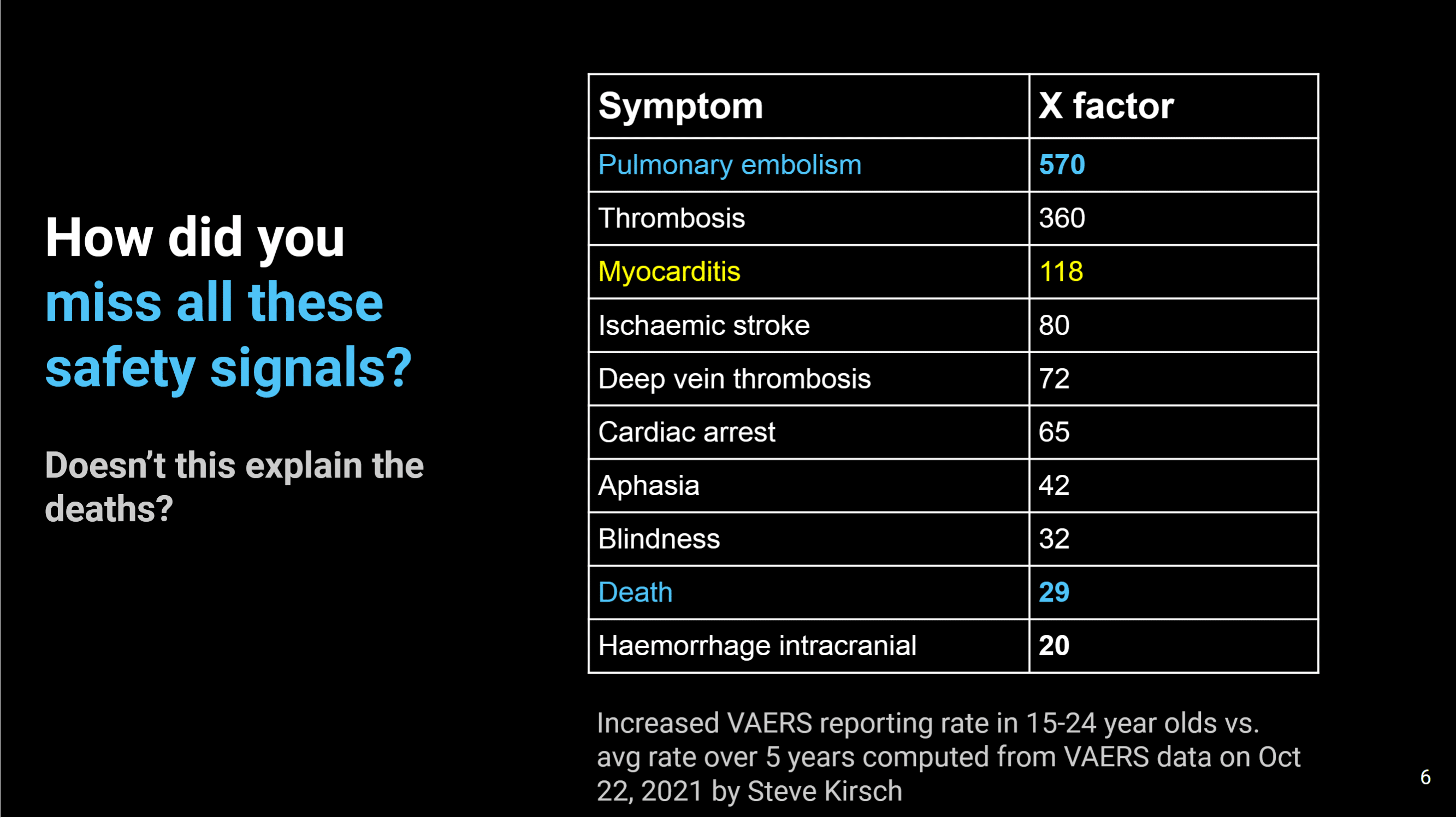 How did you miss all these safety signals?

Doesn't this explain the deaths?

| Symptom | X factor |
|---|---|
| Pulmonary embolism | 570 |
| Thrombosis | 360 |
| Myocarditis | 118 |
| Ischaemic stroke | 80 |
| Deep vein thrombosis | 72 |
| Cardiac arrest | 65 |
| Aphasia | 42 |
| Blindness | 32 |
| Death | 29 |
| Haemorrhage intracranial | 20 |

Increased VAERS reporting rate in 15-24 year olds vs. avg rate over 5 years computed from VAERS data on Oct 22, 2021 by Steve Kirsch

6